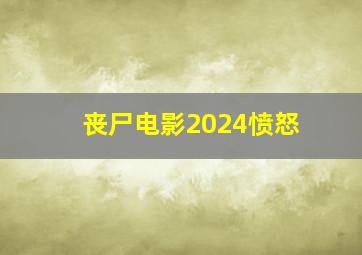 丧尸电影2024愤怒